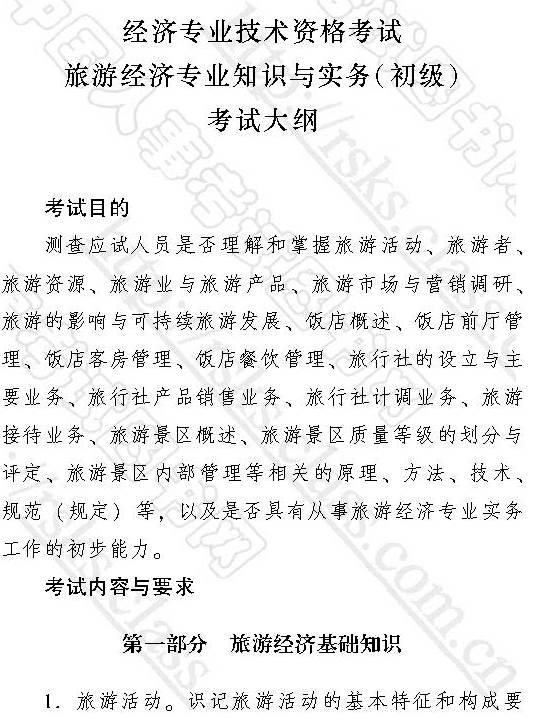 经济专业技术资格考试
旅游经济专业知识与实务（初级）
考试大纲

考试目的

测查应试人员是否理解和掌握旅游活动、旅游者、旅游资源、旅游业与旅游产品、旅游市场与营销调研、旅游的影响与可持续旅游发展、饭店概述、饭店前厅管理、饭店客房管理、饭店餐饮管理、旅行社的设立与主要业务、旅行社产品销售业务、旅行社计调业务、旅游接待业务、旅游景区概述、旅游景区质量等级的划分与评定、旅游景区内部管理等相关的原理、方法、技术、规范（规定）等，以及是否具有从事旅游经济专业实务工作的初步能力。

考试内容与要求

第一部分　旅游经济基础知识

1. 旅游活动。识记旅游活动的基本特征和构成要